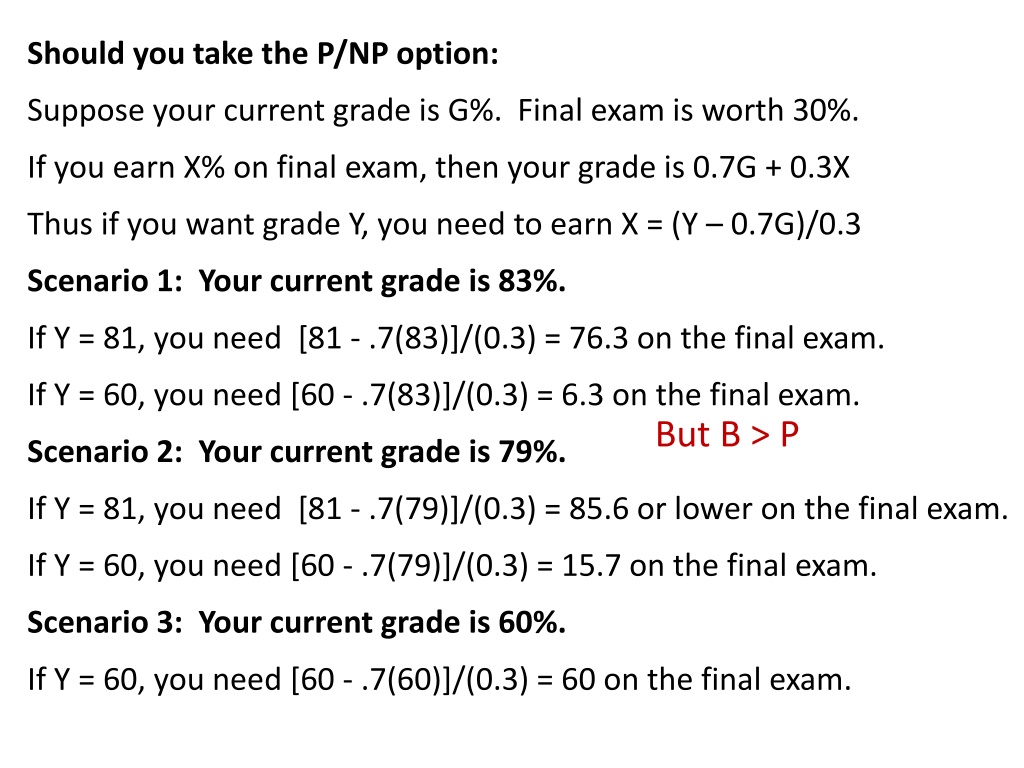 Should you take the P/NP option:

Suppose your current grade is G%. Final exam is worth 30%.

If you earn X% on final exam, then your grade is 0.7G + 0.3X

Thus if you want grade Y, you need to earn X = (Y – 0.7G)/0.3

Scenario 1: Your current grade is 83%.

If Y = 81, you need [81 - .7(83)]/(0.3) = 76.3 on the final exam.

If Y = 60, you need [60 - .7(83)]/(0.3) = 6.3 on the final exam.

But B > P

Scenario 2: Your current grade is 79%.

If Y = 81, you need [81 - .7(79)]/(0.3) = 85.6 or lower on the final exam.

If Y = 60, you need [60 - .7(79)]/(0.3) = 15.7 on the final exam.

Scenario 3: Your current grade is 60%.

If Y = 60, you need [60 - .7(60)]/(0.3) = 60 on the final exam.